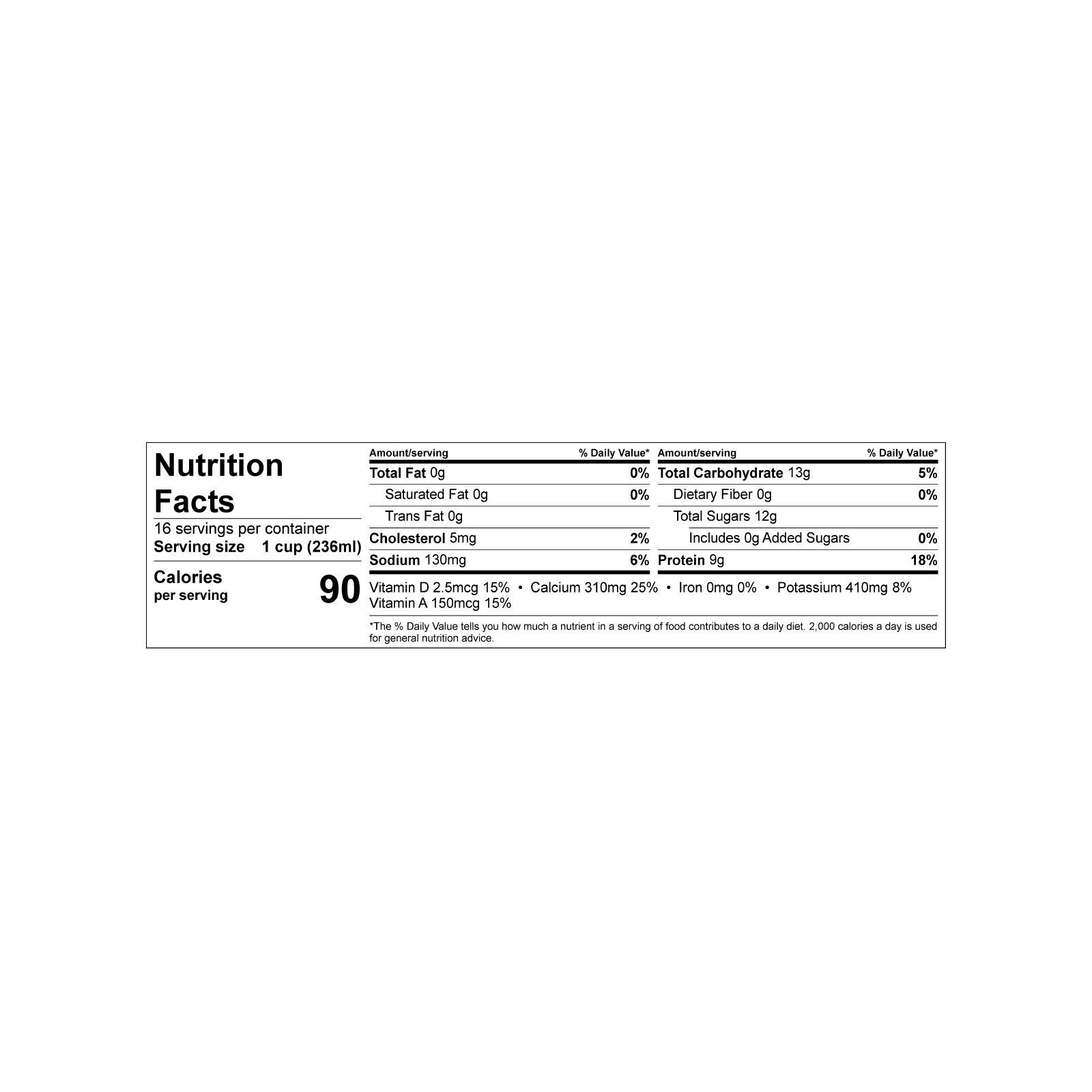 Nutrition Facts

16 servings per container
Serving size 1 cup (236ml)

Calories
per serving
90

Amount/serving
% Daily Value*
Total Fat 0g 0%
Saturated Fat 0g 0%
Trans Fat 0g
Cholesterol 5mg 2%
Sodium 130mg 6%

Amount/serving
% Daily Value*
Total Carbohydrate 13g 5%
Dietary Fiber 0g 0%
Total Sugars 12g
Includes 0g Added Sugars 0%
Protein 9g 18%

Vitamin D 2.5mcg 15% • Calcium 310mg 25% • Iron 0mg 0% • Potassium 410mg 8%
Vitamin A 150mcg 15%

*The % Daily Value tells you how much a nutrient in a serving of food contributes to a daily diet. 2,000 calories a day is used for general nutrition advice.